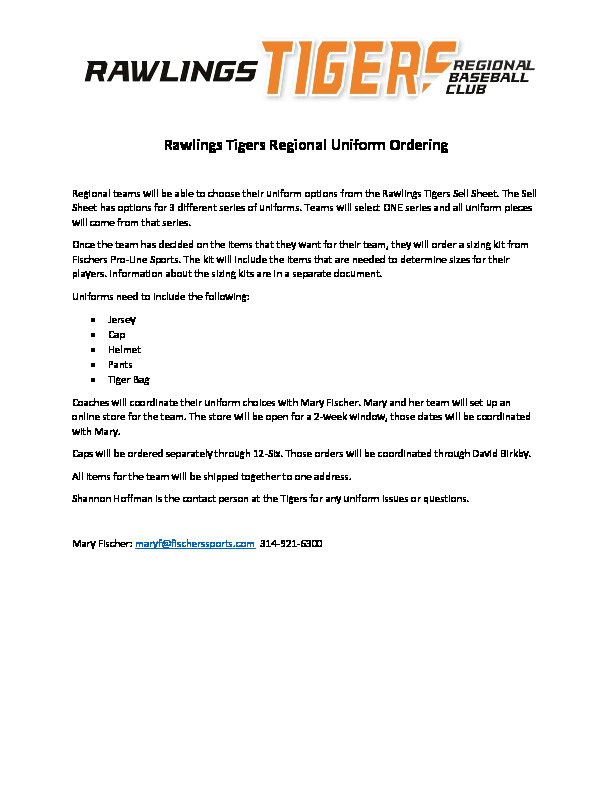 RAWLINGS TIGERS REGIONAL BASEBALL CLUB

Rawlings Tigers Regional Uniform Ordering

Regional teams will be able to choose their uniform options from the Rawlings Tigers Sell Sheet. The Sell Sheet has options for 3 different series of uniforms. Teams will select ONE series and all uniform pieces will come from that series.

Once the team has decided on the items that they want for their team, they will order a sizing kit from Fischers Pro-Line Sports. The kit will include the items that are needed to determine sizes for their players. Information about the sizing kits are in a separate document.

Uniforms need to include the following:

- Jersey
- Cap
- Helmet
- Pants
- Tiger Bag

Coaches will coordinate their uniform choices with Mary Fischer. Mary and her team will set up an online store for the team. The store will be open for a 2-week window, those dates will be coordinated with Mary.

Caps will be ordered separately through 12-Six. Those orders will be coordinated through David Birkby.

All items for the team will be shipped together to one address.

Shannon Hoffman is the contact person at the Tigers for any uniform issues or questions.

Mary Fischer: maryf@fischerssports.com 314-921-6300